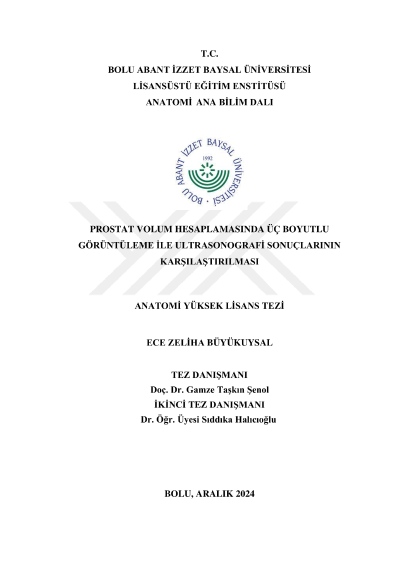 T.C.
BOLU ABANT İZZET BAYSAL ÜNİVERSİTESİ
LİSANSÜSTÜ EĞİTİM ENSTİTÜSÜ
ANATOMİ ANA BİLİM DALI

BOLU ABANT İZZET BAYSAL ÜNİVERSİTESİ
1992

PROSTAT VOLUM HESAPLAMASINDA ÜÇ BOYUTLU GÖRÜNTÜLEME İLE ULTRASONOGRAFİ SONUÇLARININ KARŞILAŞTIRILMASI

ANATOMİ YÜKSEK LİSANS TEZİ

ECE ZELİHA BÜYÜKUYSAL

TEZ DANIŞMANI
Doç. Dr. Gamze Taşkın Şenol
İKİNCİ TEZ DANIŞMANI
Dr. Öğr. Üyesi Sıddıka Halıcıoğlu

BOLU, ARALIK 2024